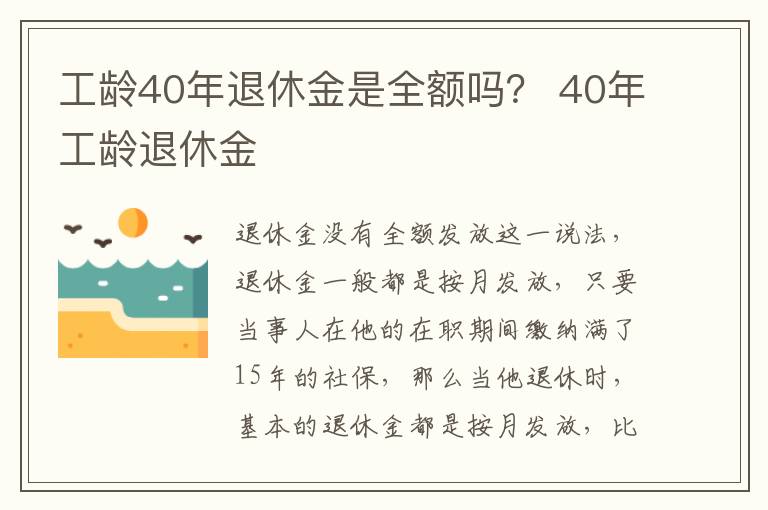 工龄40年退休金是全额吗？ 40年工龄退休金

退休金没有全额发放这一说法，退休金一般都是按月发放，只要当事人在他的在职期间缴纳满了15年的社保，那么当他退休时，基本的退休金都是按月发放，比